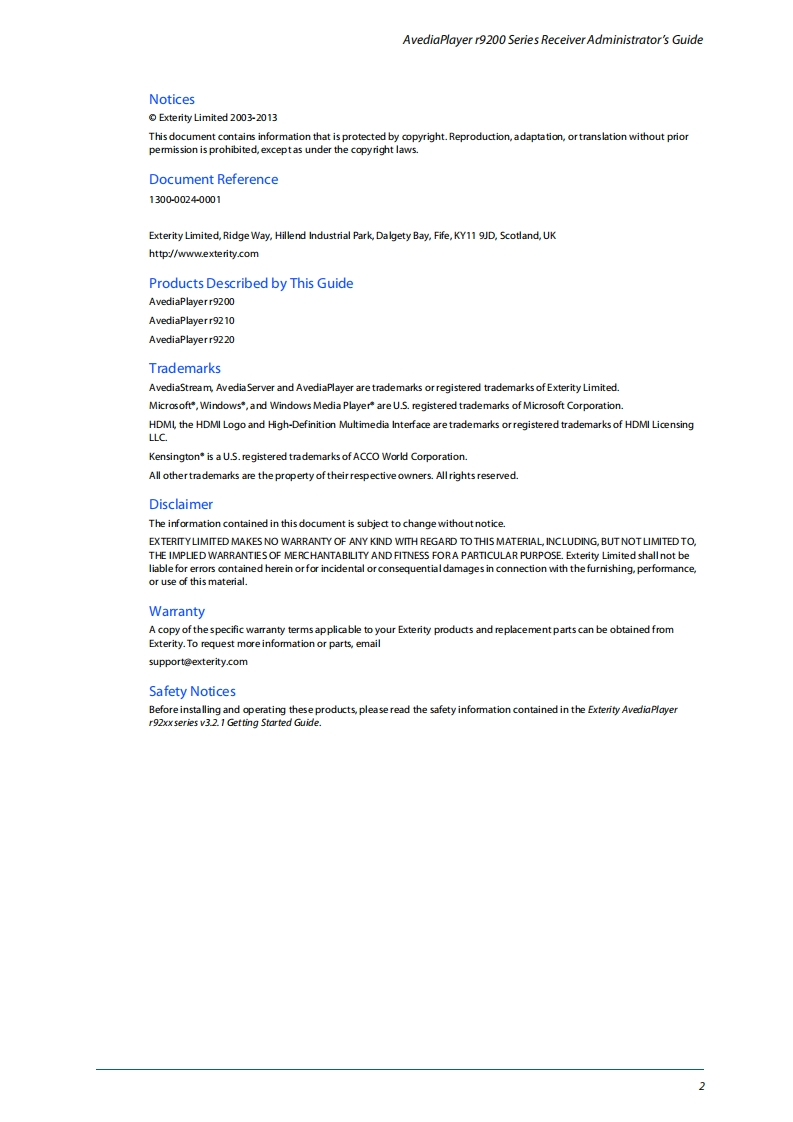 AvediaPlayer r9200 Series Receiver Administrator's Guide

Notices

© Exterity Limited 2003-2013

This document contains information that is protected by copyright. Reproduction, adaptation, or translation without prior permission is prohibited, except as under the copyright laws.

Document Reference

1300-0024-0001

Exterity Limited, Ridge Way, Hillend Industrial Park, Dalgety Bay, Fife, KY11 9JD, Scotland, UK

http://www.exterity.com

Products Described by This Guide

AvediaPlayer r9200

AvediaPlayer r9210

AvediaPlayer r9220

Trademarks

AvediaStream, AvediaServer and AvediaPlayer are trademarks or registered trademarks of Exterity Limited.

Microsoft®, Windows®, and Windows Media Player® are U.S. registered trademarks of Microsoft Corporation.

HDMI, the HDMI Logo and High-Definition Multimedia Interface are trademarks or registered trademarks of HDMI Licensing LLC.

Kensington® is a U.S. registered trademarks of ACCO World Corporation.

All other trademarks are the property of their respective owners. All rights reserved.

Disclaimer

The information contained in this document is subject to change without notice.

EXTERITY LIMITED MAKES NO WARRANTY OF ANY KIND WITH REGARD TO THIS MATERIAL, INCLUDING, BUT NOT LIMITED TO, THE IMPLIED WARRANTIES OF MERCHANTABILITY AND FITNESS FOR A PARTICULAR PURPOSE. Exterity Limited shall not be liable for errors contained herein or for incidental or consequential damages in connection with the furnishing, performance, or use of this material.

Warranty

A copy of the specific warranty terms applicable to your Exterity products and replacement parts can be obtained from Exterity. To request more information or parts, email

support@exterity.com

Safety Notices

Before installing and operating these products, please read the safety information contained in the Exterity AvediaPlayer r92xx series v3.2.1 Getting Started Guide.

2